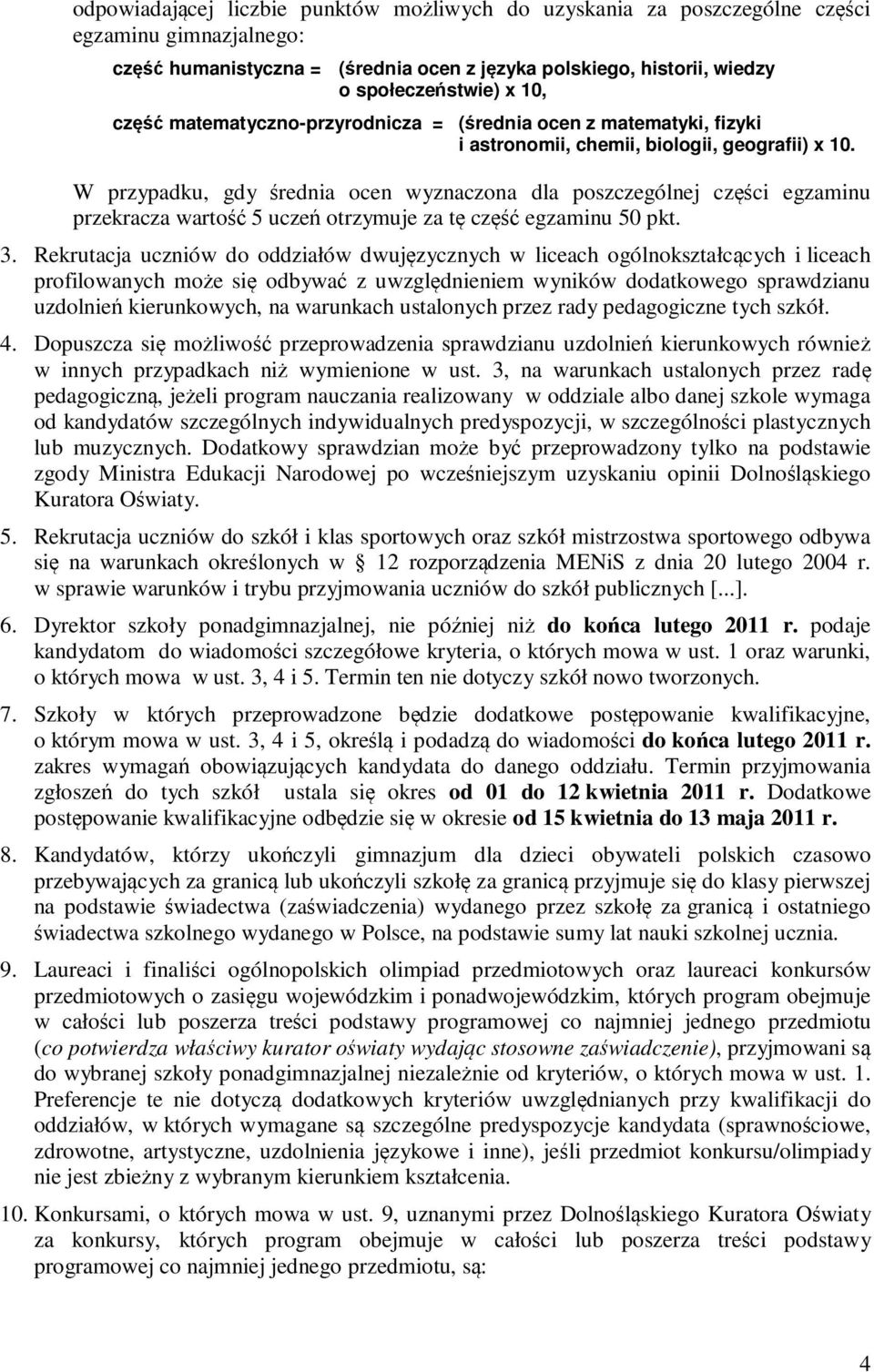 odpowiadającej liczbie punktów możliwych do uzyskania za poszczególne części egzaminu gimnazjalnego:

część humanistyczna = (średnia ocen z języka polskiego, historii, wiedzy o społeczeństwie) x 10,

część matematyczno-przyrodnicza = (średnia ocen z matematyki, fizyki i astronomii, chemii, biologii, geografii) x 10.

W przypadku, gdy średnia ocen wyznaczona dla poszczególnej części egzaminu przekracza wartość 5 uczeń otrzymuje za tę część egzaminu 50 pkt.

3. Rekrutacja uczniów do oddziałów dwujęzycznych w liceach ogólnokształcących i liceach profilowanych może się odbywać z uwzględnieniem wyników dodatkowego sprawdzianu uzdolnień kierunkowych, na warunkach ustalonych przez rady pedagogiczne tych szkół.

4. Dopuszcza się możliwość przeprowadzenia sprawdzianu uzdolnień kierunkowych również w innych przypadkach niż wymienione w ust. 3, na warunkach ustalonych przez radę pedagogiczną, jeżeli program nauczania realizowany w oddziale albo danej szkole wymaga od kandydatów szczególnych indywidualnych predyspozycji, w szczególności plastycznych lub muzycznych. Dodatkowy sprawdzian może być przeprowadzony tylko na podstawie zgody Ministra Edukacji Narodowej po wcześniejszym uzyskaniu opinii Dolnośląskiego Kuratora Oświaty.

5. Rekrutacja uczniów do szkół i klas sportowych oraz szkół mistrzostwa sportowego odbywa się na warunkach określonych w § 12 rozporządzenia MENiS z dnia 20 lutego 2004 r. w sprawie warunków i trybu przyjmowania uczniów do szkół publicznych [...].

6. Dyrektor szkoły ponadgimnazjalnej, nie później niż do końca lutego 2011 r. podaje kandydatom do wiadomości szczegółowe kryteria, o których mowa w ust. 1 oraz warunki, o których mowa w ust. 3, 4 i 5. Termin ten nie dotyczy szkół nowo tworzonych.

7. Szkoły w których przeprowadzone będzie dodatkowe postępowanie kwalifikacyjne, o którym mowa w ust. 3, 4 i 5, określą i podadzą do wiadomości do końca lutego 2011 r. zakres wymagań obowiązujących kandydata do danego oddziału. Termin przyjmowania zgłoszeń do tych szkół ustala się okres od 01 do 12 kwietnia 2011 r. Dodatkowe postępowanie kwalifikacyjne odbędzie się w okresie od 15 kwietnia do 13 maja 2011 r.

8. Kandydatów, którzy ukończyli gimnazjum dla dzieci obywateli polskich czasowo przebywających za granicą lub ukończyli szkołę za granicą przyjmuje się do klasy pierwszej na podstawie świadectwa (zaświadczenia) wydanego przez szkołę za granicą i ostatniego świadectwa szkolnego wydanego w Polsce, na podstawie sumy lat nauki szkolnej ucznia.

9. Laureaci i finaliści ogólnopolskich olimpiad przedmiotowych oraz laureaci konkursów przedmiotowych o zasięgu wojewódzkim i ponadwojewódzkim, których program obejmuje w całości lub poszerza treści podstawy programowej co najmniej jednego przedmiotu (co potwierdza właściwy kurator oświaty wydając stosowne zaświadczenie), przyjmowani są do wybranej szkoły ponadgimnazjalnej niezależnie od kryteriów, o których mowa w ust. 1. Preferencje te nie dotyczą dodatkowych kryteriów uwzględnianych przy kwalifikacji do oddziałów, w których wymagane są szczególne predyspozycje kandydata (sprawnościowe, zdrowotne, artystyczne, uzdolnienia językowe i inne), jeśli przedmiot konkursu/olimpiady nie jest zbieżny z wybranym kierunkiem kształcenia.

10. Konkursami, o których mowa w ust. 9, uznanymi przez Dolnośląskiego Kuratora Oświaty za konkursy, których program obejmuje w całości lub poszerza treści podstawy programowej co najmniej jednego przedmiotu, są:

4